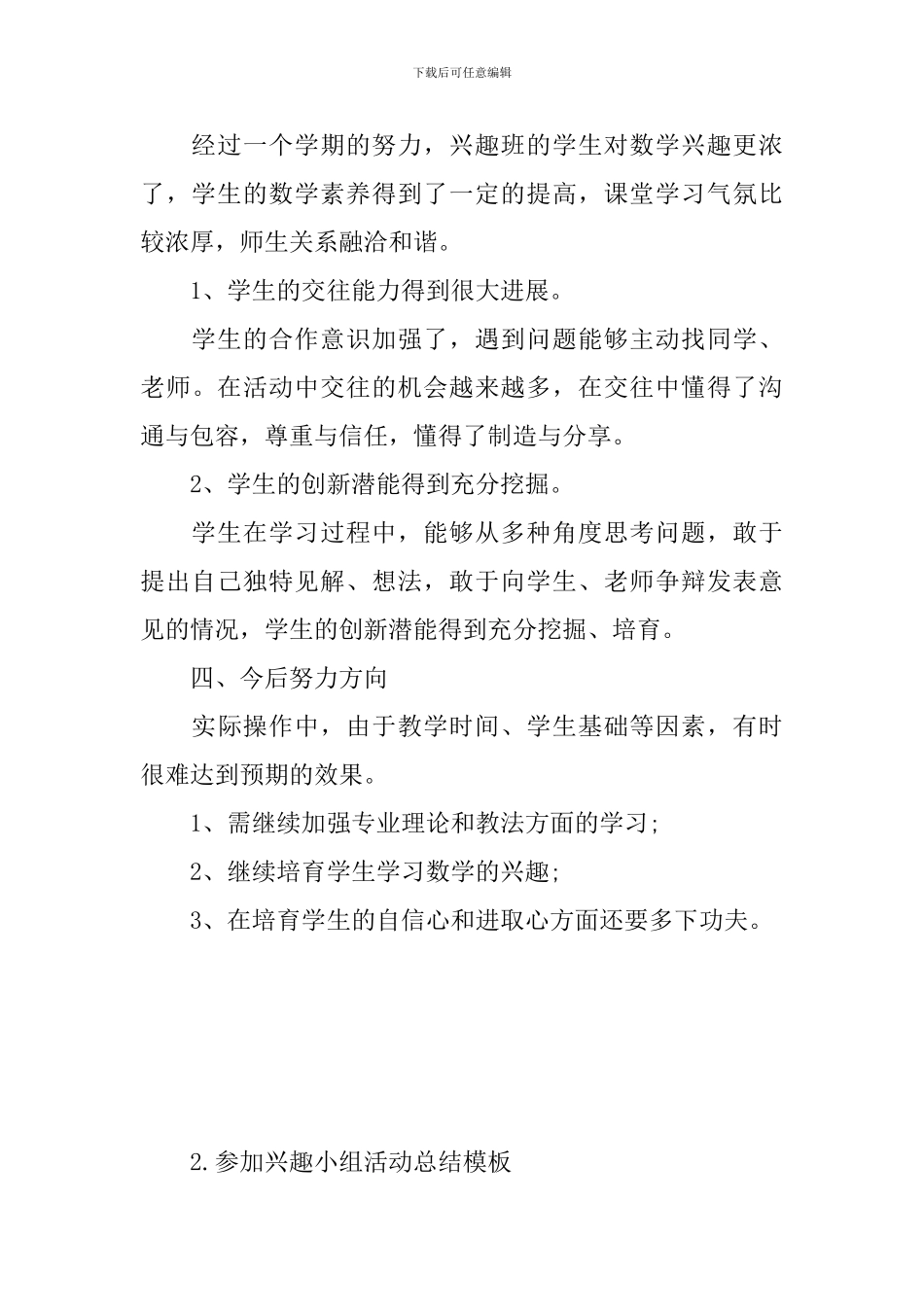 下载后可任意编辑

经过一个学期的努力，兴趣班的学生对数学兴趣更浓了，学生的数学素养得到了一定的提高，课堂学习气氛比较浓厚，师生关系融洽和谐。

1、学生的交往能力得到很大进展。

学生的合作意识加强了，遇到问题能够主动找同学、老师。在活动中交往的机会越来越多，在交往中懂得了沟通与包容，尊重与信任，懂得了制造与分享。

2、学生的创新潜能得到充分挖掘。

学生在学习过程中，能够从多种角度思考问题，敢于提出自己独特见解、想法，敢于向学生、老师争辩发表意见的情况，学生的创新潜能得到充分挖掘、培育。

四、今后努力方向

实际操作中，由于教学时间、学生基础等因素，有时很难达到预期的效果。

1、需继续加强专业理论和教法方面的学习;

2、继续培育学生学习数学的兴趣;

3、在培育学生的自信心和进取心方面还要多下功夫。

2.参加兴趣小组活动总结模板